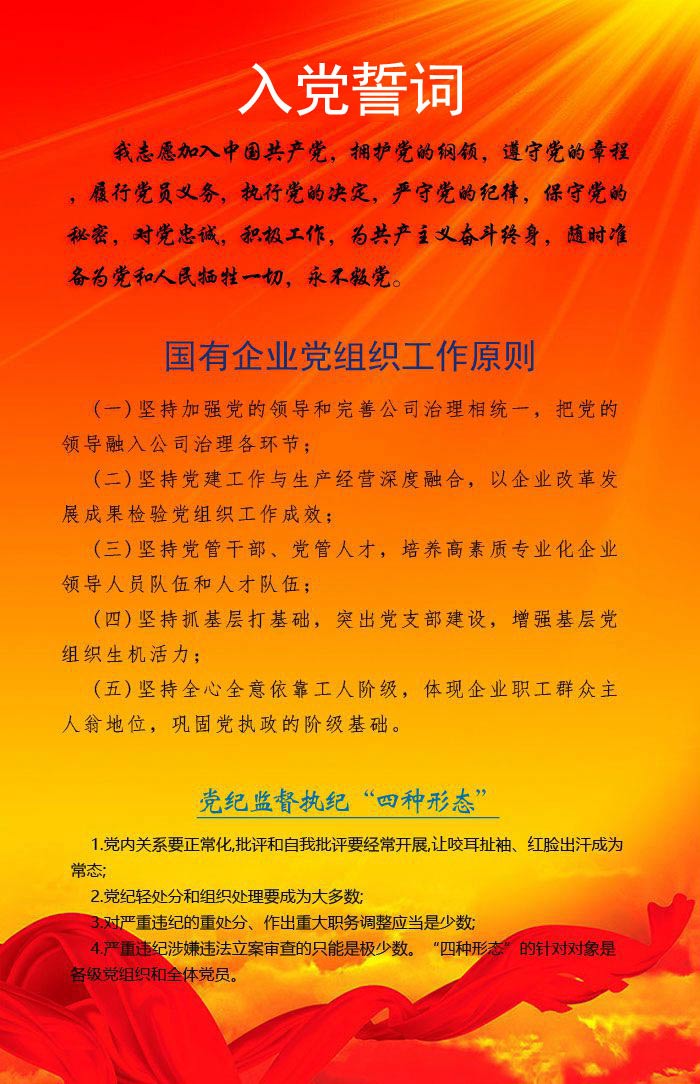 入党誓词

我志愿加入中国共产党，拥护党的纲领，遵守党的章程，履行党员义务，执行党的决定，严守党的纪律，保守党的秘密，对党忠诚，积极工作，为共产主义奋斗终身，随时准备为党和人民牺牲一切，永不叛党。

国有企业党组织工作原则

（一）坚持加强党的领导和完善公司治理相统一，把党的领导融入公司治理各环节；

（二）坚持党建工作与生产经营深度融合，以企业改革发展成果检验党组织工作成效；

（三）坚持党管干部、党管人才，培养高素质专业化企业领导人员队伍和人才队伍；

（四）坚持抓基层打基础，突出党支部建设，增强基层党组织生机活力；

（五）坚持全心全意依靠工人阶级，体现企业职工群众主人翁地位，巩固党执政的阶级基础。

党纪监督执纪“四种形态”

1.党内关系要正常化,批评和自我批评要经常开展,让咬耳扯袖、红脸出汗成为常态;

2.党纪轻处分和组织处理要成为大多数;

3.对严重违纪的重处分、作出重大职务调整应当是少数;

4.严重违纪涉嫌违法立案审查的只能是极少数。“四种形态”的针对对象是各级党组织和全体党员。